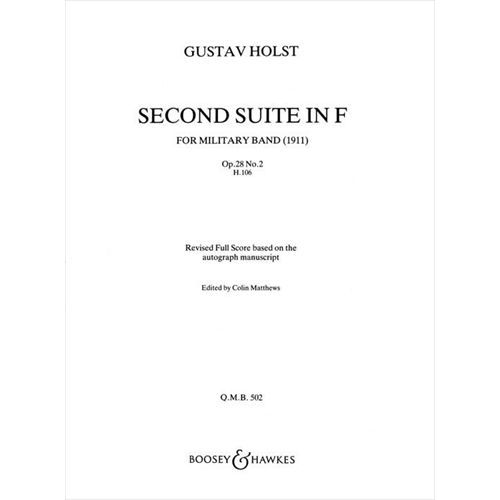 GUSTAV HOLST

SECOND SUITE IN F

FOR MILITARY BAND (1911)

Op.28 No.2
H.106

Revised Full Score based on the autograph manuscript

Edited by Colin Matthews

Q.M.B. 502

BOOSEY & HAWKES